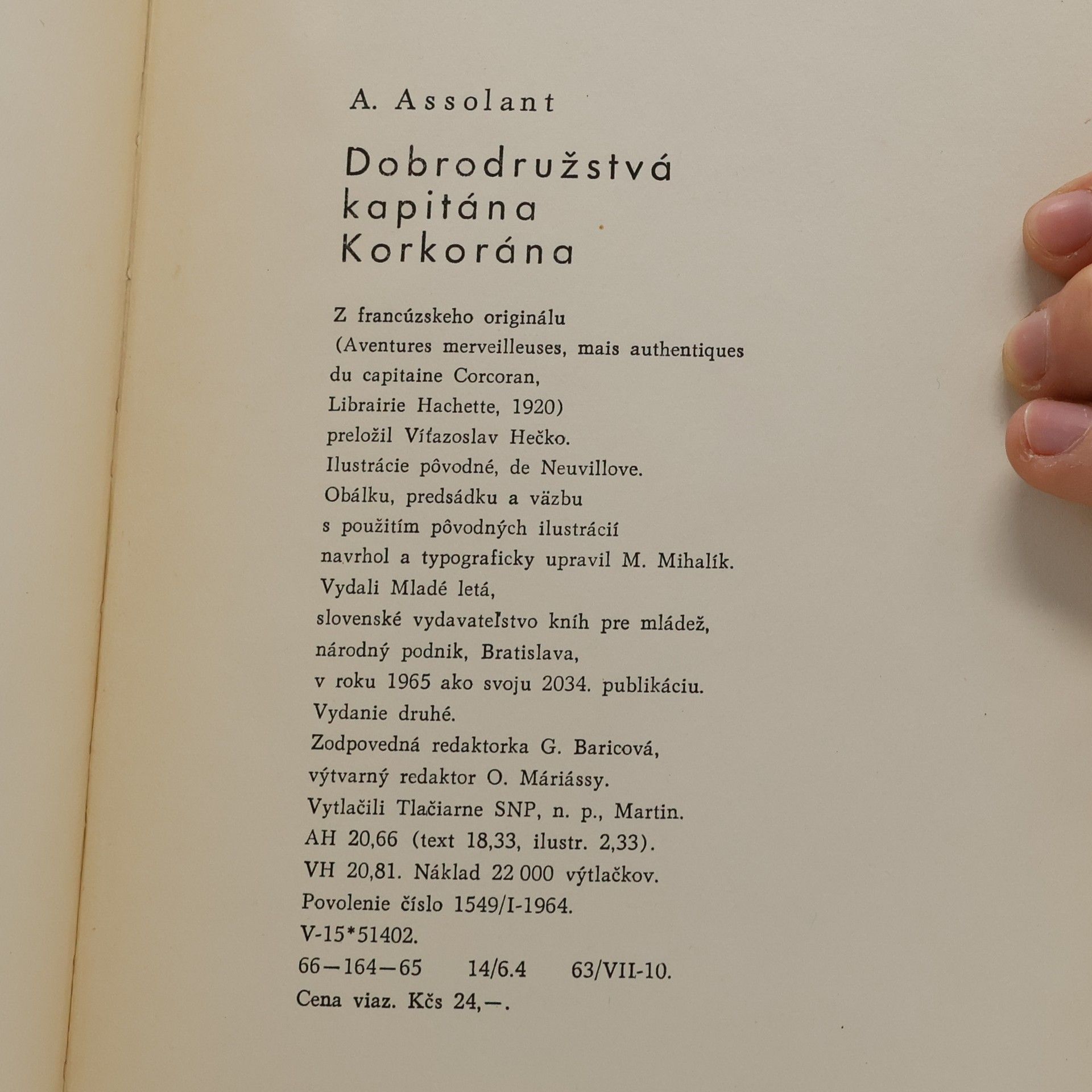 A. Assolant

Dobrodružstvá kapitána Korkorána

Z francúzskeho originálu
(Aventures merveilleuses, mais authentiques
du capitaine Corcoran,
Librairie Hachette, 1920)
preložil Víťazoslav Hečko.
Ilustrácie pôvodné, de Neuvillove.
Obálku, predsádku a väzbu
s použitím pôvodných ilustrácií
navrhol a typograficky upravil M. Mihalík.
Vydali Mladé letá,
slovenské vydavateľstvo kníh pre mládež,
národný podnik, Bratislava,
v roku 1965 ako svoju 2034. publikáciu.
Vydanie druhé.
Zodpovedná redaktorka G. Baricová,
výtvarný redaktor O. Máriássy.
Vytlačili Tlačiarne SNP, n. p., Martin.
AH 20,66 (text 18,33, ilustr. 2,33).
VH 20,81. Náklad 22 000 výtlačkov.
Povolenie číslo 1549/I-1964.
V-15*51402.
66—164—65 14/6.4 63/VII-10.
Cena viaz. Kčs 24,—.